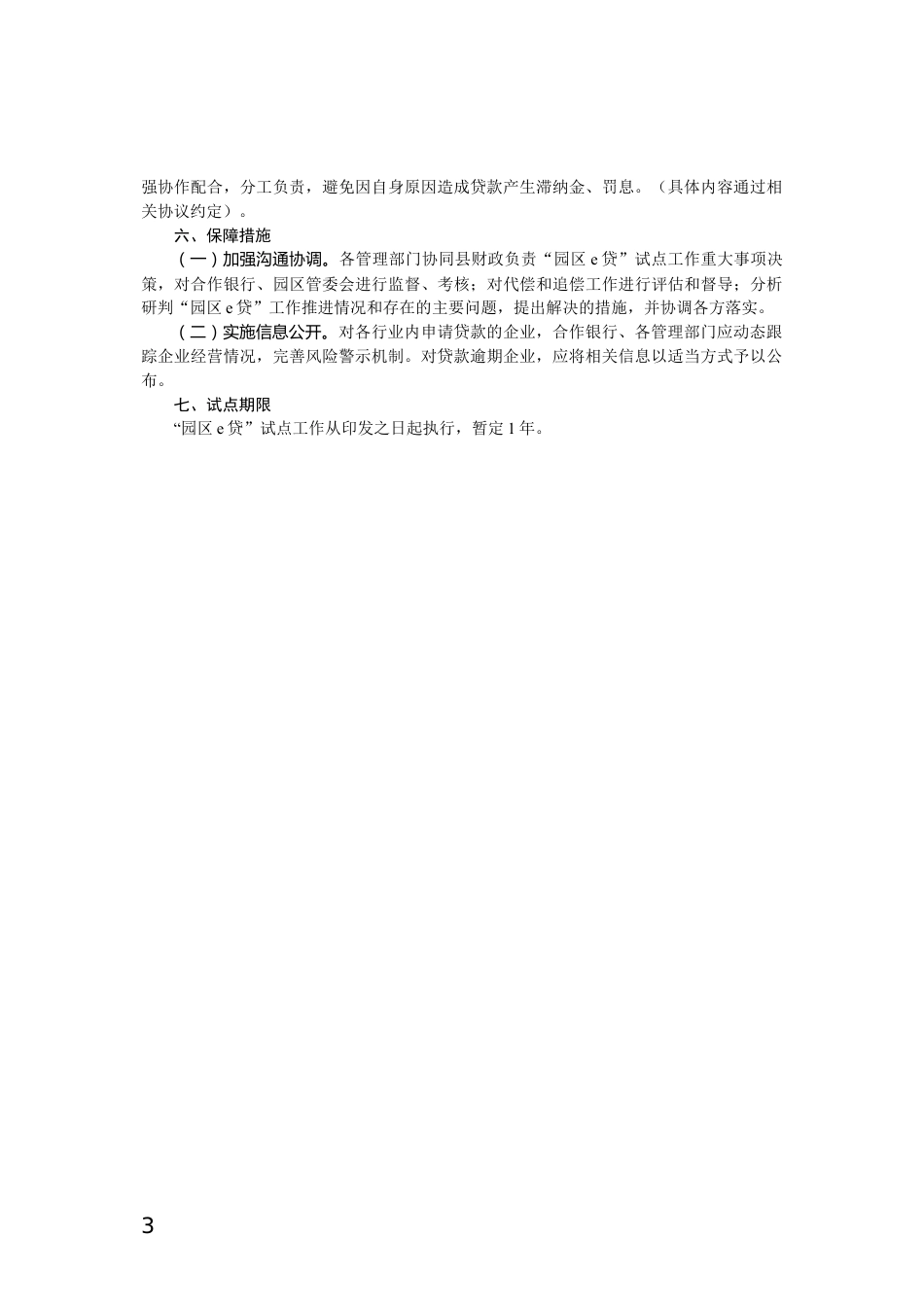 强协作配合，分工负责，避免因自身原因造成贷款产生滞纳金、罚息。（具体内容通过相关协议约定）。

六、保障措施

（一）加强沟通协调。各管理部门协同县财政负责“园区 e 贷”试点工作重大事项决策，对合作银行、园区管委会进行监督、考核；对代偿和追偿工作进行评估和督导；分析研判“园区 e 贷”工作推进情况和存在的主要问题，提出解决的措施，并协调各方落实。

（二）实施信息公开。对各行业内申请贷款的企业，合作银行、各管理部门应动态跟踪企业经营情况，完善风险警示机制。对贷款逾期企业，应将相关信息以适当方式予以公布。

七、试点期限

“园区 e 贷”试点工作从印发之日起执行，暂定 1 年。

3